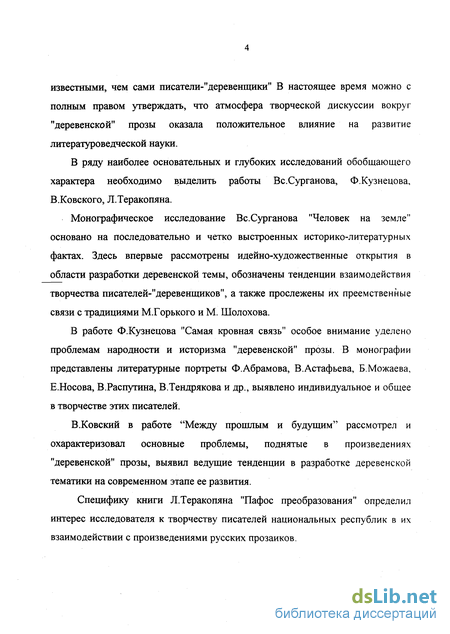 4

известными, чем сами писатели-"деревенщики" В настоящее время можно с полным правом утверждать, что атмосфера творческой дискуссии вокруг "деревенской" прозы оказала положительное влияние на развитие литературоведческой науки.

В ряду наиболее основательных и глубоких исследований обобщающего характера необходимо выделить работы Вс.Сурганова, Ф.Кузнецова, В.Ковского, Л.Теракопяна.

Монографическое исследование Вс.Сурганова "Человек на земле" основано на последовательно и четко выстроенных историко-литературных фактах. Здесь впервые рассмотрены идейно-художественные открытия в области разработки деревенской темы, обозначены тенденции взаимодействия творчества писателей-"деревенщиков", а также прослежены их преемственные связи с традициями М.Горького и М. Шолохова.

В работе Ф.Кузнецова "Самая кровная связь" особое внимание уделено проблемам народности и историзма "деревенской" прозы. В монографии представлены литературные портреты Ф.Абрамова, В.Астафьева, Б.Можаева, Е.Носова, В.Распутина, В.Тендрякова и др., выявлено индивидуальное и общее в творчестве этих писателей.

В.Ковский в работе “Между прошлым и будущим” рассмотрел и охарактеризовал основные проблемы, поднятые в произведениях "деревенской" прозы, выявил ведущие тенденции в разработке деревенской тематики на современном этапе ее развития.

Специфику книги Л.Теракопяна "Пафос преобразования" определил интерес исследователя к творчеству писателей национальных республик в их взаимодействии с произведениями русских прозаиков.

dsLib.net
библиотека диссертаций